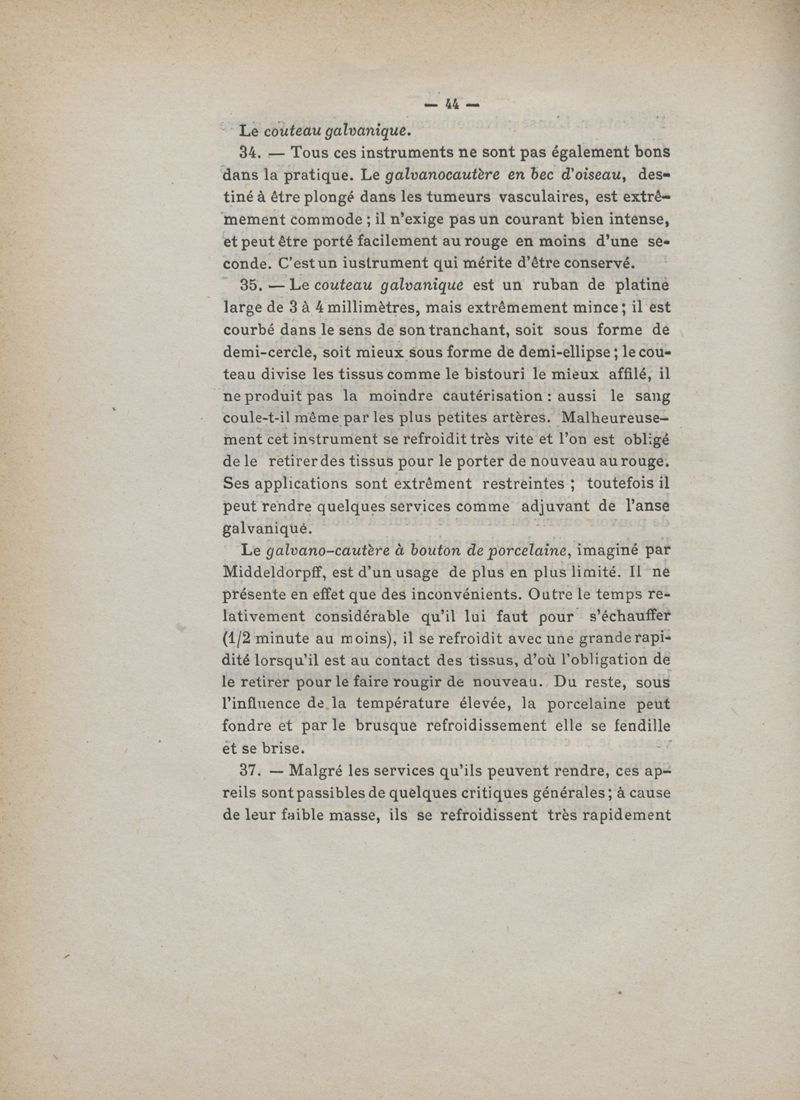 — 44 —

Le couteau galvanique.

34. — Tous ces instruments ne sont pas également bons dans la pratique. Le galvanocautère en bec d'oiseau, destiné à être plongé dans les tumeurs vasculaires, est extrêmement commode ; il n'exige pas un courant bien intense, et peut être porté facilement au rouge en moins d'une seconde. C'est un iustrument qui mérite d'être conservé.

35. — Le couteau galvanique est un ruban de platine large de 3 à 4 millimètres, mais extrêmement mince ; il est courbé dans le sens de son tranchant, soit sous forme de demi-cercle, soit mieux sous forme de demi-ellipse ; le couteau divise les tissus comme le bistouri le mieux affilé, il ne produit pas la moindre cautérisation : aussi le sang coule-t-il même par les plus petites artères. Malheureusement cet instrument se refroidit très vite et l'on est obligé de le retirer des tissus pour le porter de nouveau au rouge. Ses applications sont extrêment restreintes ; toutefois il peut rendre quelques services comme adjuvant de l'anse galvanique.

Le galvano-cautère à bouton de porcelaine, imaginé par Middeldorpff, est d'un usage de plus en plus limité. Il ne présente en effet que des inconvénients. Outre le temps relativement considérable qu'il lui faut pour s'échauffer (1/2 minute au moins), il se refroidit avec une grande rapidité lorsqu'il est au contact des tissus, d'où l'obligation de le retirer pour le faire rougir de nouveau. Du reste, sous l'influence de la température élevée, la porcelaine peut fondre et par le brusque refroidissement elle se fendille et se brise.

37. — Malgré les services qu'ils peuvent rendre, ces apreils sont passibles de quelques critiques générales ; à cause de leur faible masse, ils se refroidissent très rapidement